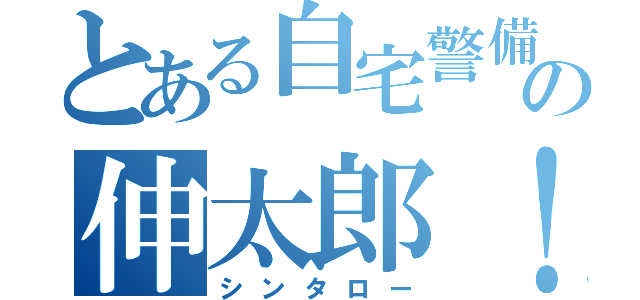 とある自宅警備の
伸太郎！
シンタロー